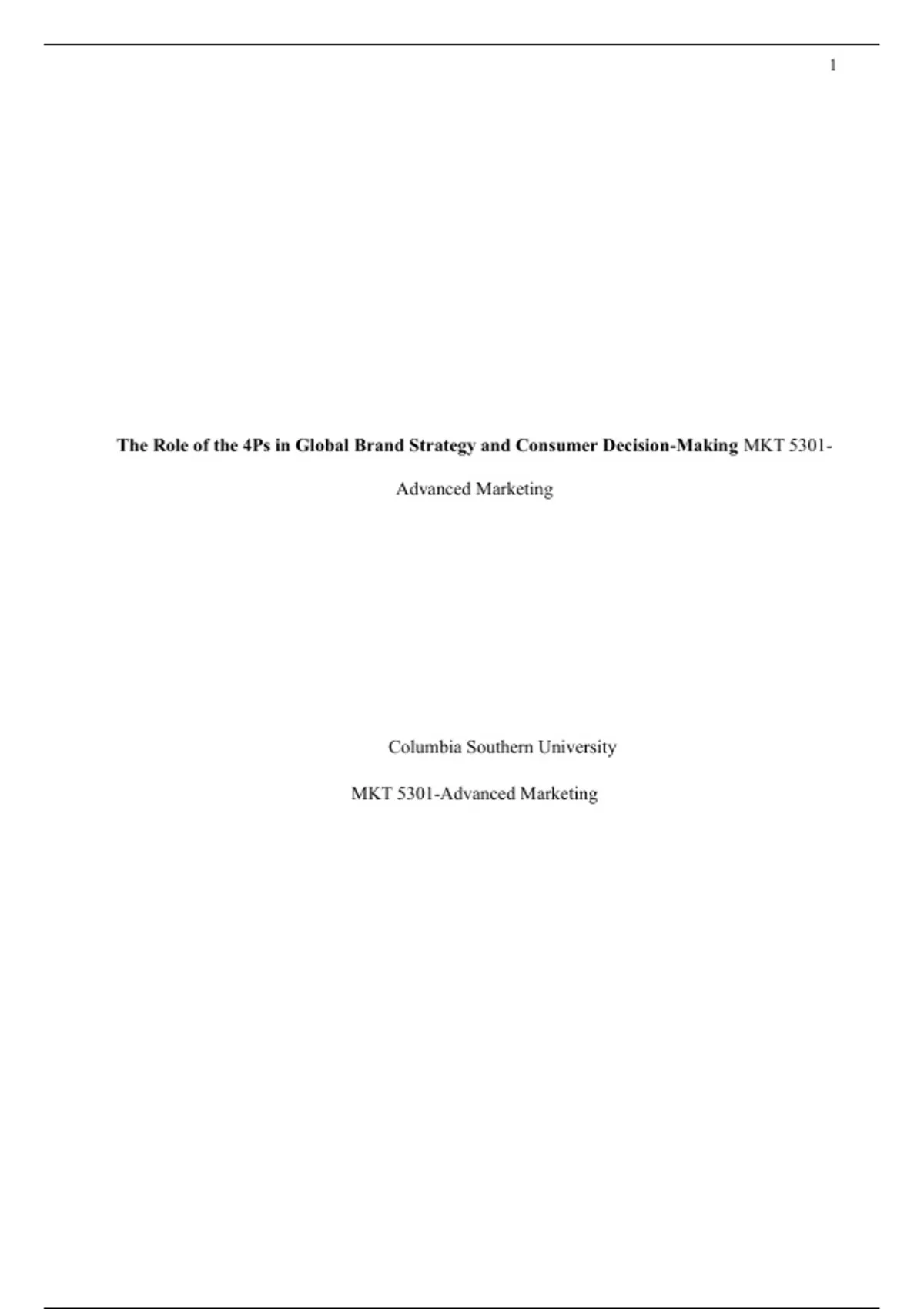 1

The Role of the 4Ps in Global Brand Strategy and Consumer Decision-Making MKT 5301-Advanced Marketing

Columbia Southern University

MKT 5301-Advanced Marketing